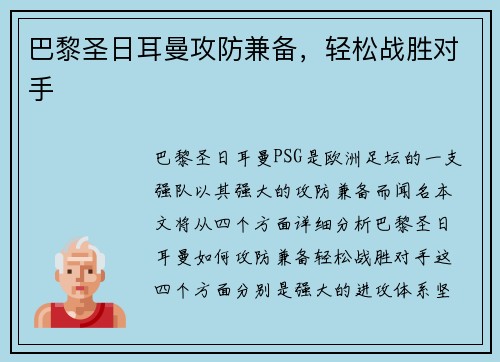 巴黎圣日耳曼攻防兼备，轻松战胜对手

巴黎圣日耳曼PSG是欧洲足坛的一支强队以其强大的攻防兼备而闻名本文将从四个方面详细分析巴黎圣日耳曼如何攻防兼备轻松战胜对手这四个方面分别是强大的进攻体系坚